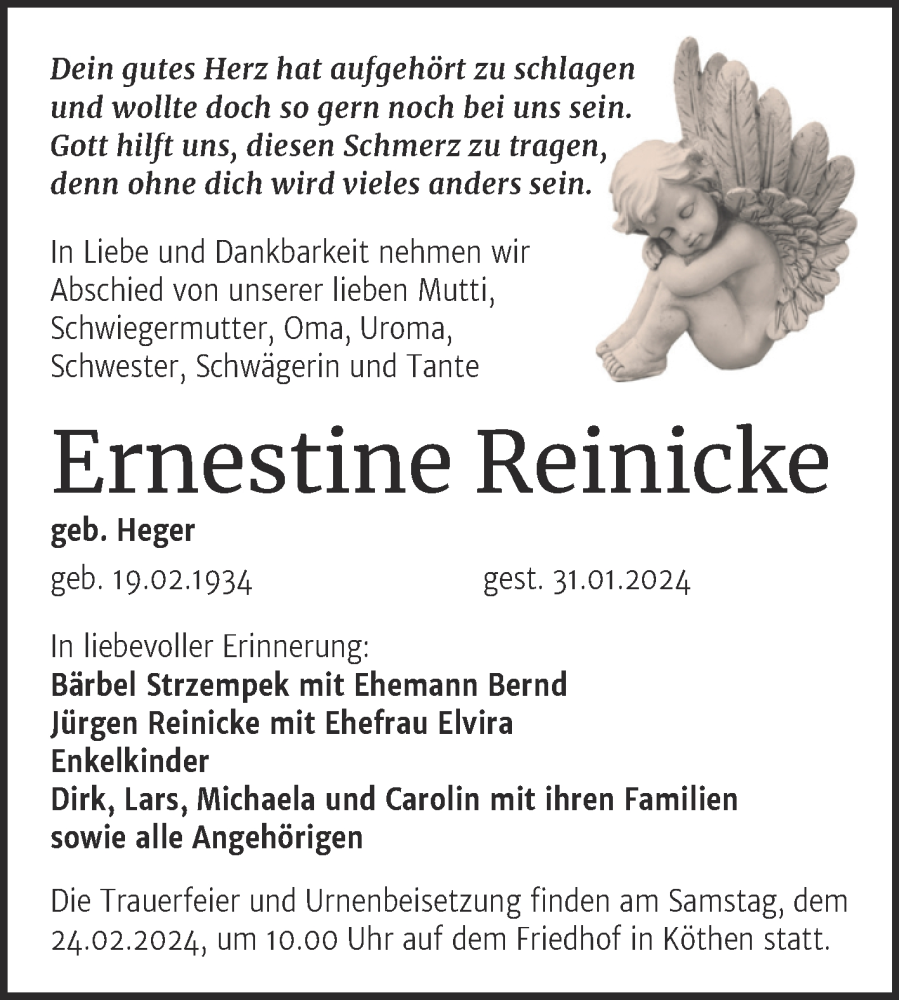 Dein gutes Herz hat aufgehört zu schlagen
und wollte doch so gern noch bei uns sein.
Gott hilft uns, diesen Schmerz zu tragen,
denn ohne dich wird vieles anders sein.

In Liebe und Dankbarkeit nehmen wir Abschied von unserer lieben Mutti, Schwiegermutter, Oma, Uroma, Schwester, Schwägerin und Tante

Ernestine Reinicke

geb. Heger

geb. 19.02.1934 gest. 31.01.2024

In liebevoller Erinnerung:
Bärbel Strzempek mit Ehemann Bernd
Jürgen Reinicke mit Ehefrau Elvira
Enkelkinder
Dirk, Lars, Michaela und Carolin mit ihren Familien
sowie alle Angehörigen

Die Trauerfeier und Urnenbeisetzung finden am Samstag, dem 24.02.2024, um 10.00 Uhr auf dem Friedhof in Köthen statt.